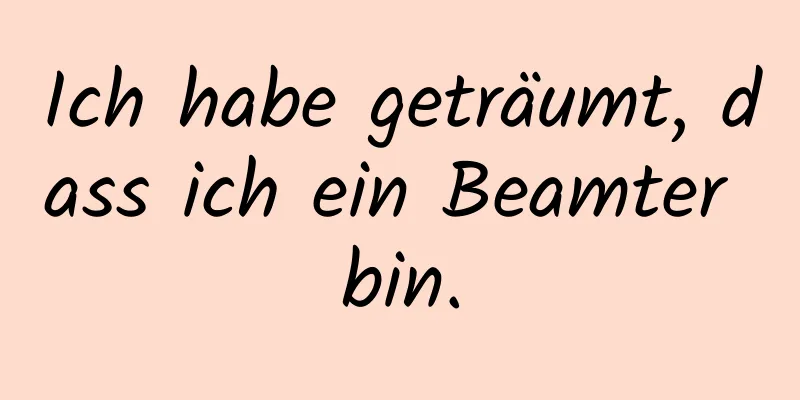 Ich habe geträumt, dass ich ein Beamter bin.